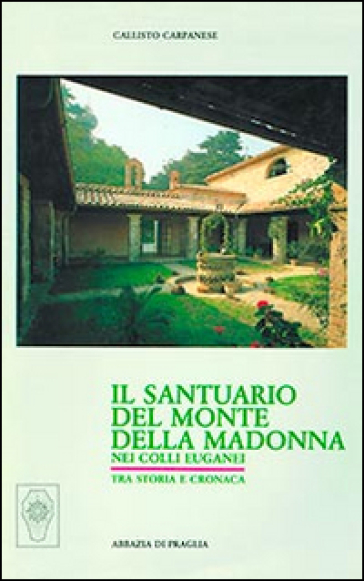 CALLISTO CARPANESE

IL SANTUARIO DEL MONTE DELLA MADONNA
NEI COLLI EUGANEI

TRA STORIA E CRONACA

ABBAZIA DI PRAGLIA